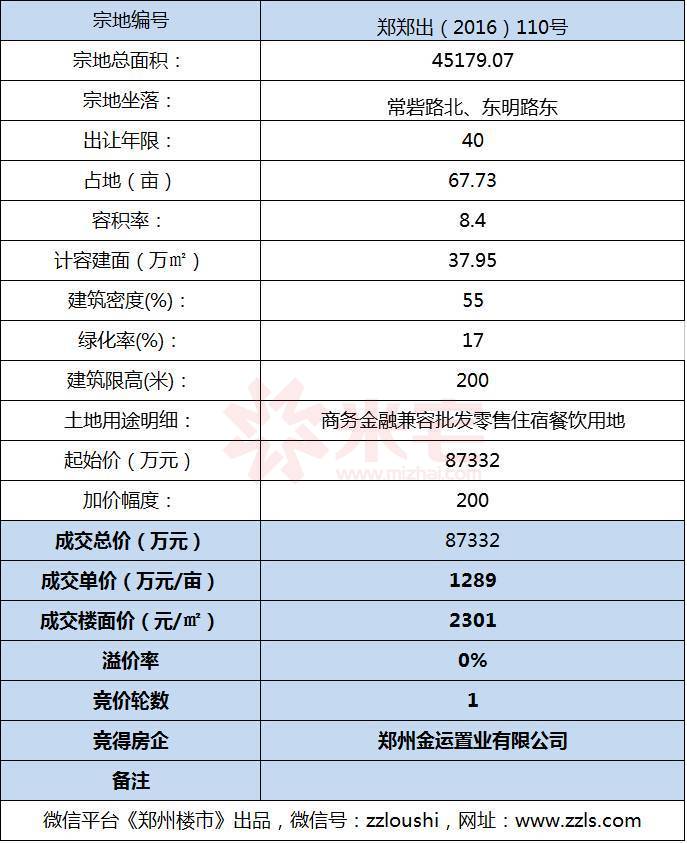 | 宗地编号 | 郑郑出（2016）110号 |
|---|---|
| 宗地总面积： | 45179.07 |
| 宗地坐落： | 常砦路北、东明路东 |
| 出让年限： | 40 |
| 占地（亩） | 67.73 |
| 容积率： | 8.4 |
| 计容建面（万㎡） | 37.95 |
| 建筑密度(%)： | 55 |
| 绿化率(%)： | 17 |
| 建筑限高(米)： | 200 |
| 土地用途明细： | 商务金融兼容批发零售住宿餐饮用地 |
| 起始价（万元） | 87332 |
| 加价幅度： | 200 |
| 成交总价（万元） | 87332 |
| 成交单价（万元/亩） | 1289 |
| 成交楼面价（元/㎡） | 2301 |
| 溢价率 | 0% |
| 竞价轮数 | 1 |
| 竞得房企 | 郑州金运置业有限公司 |
| 备注 | |

微信平台《郑州楼市》出品，微信号：zzloushi，网址：www.zzls.com

www.mizhai.com